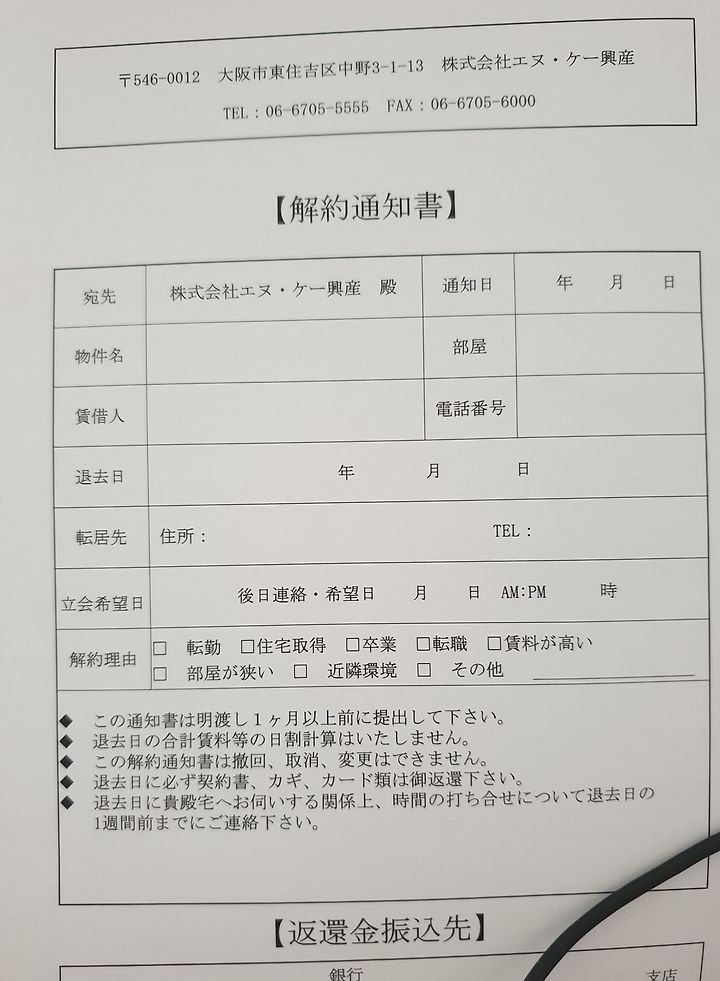 〒546-0012 大阪市東住吉区中野3-1-13 株式会社エヌ・ケー興産

TEL：06-6705-5555 FAX：06-6705-6000

【解約通知書】

| 宛先 | 株式会社エヌ・ケー興産 殿 | 通知日 | 年 月 日 |
|---|---|---|---|
| 物件名 | | 部屋 | |
| 賃借人 | | 電話番号 | |
| 退去日 | 年 月 日 | | |
| 転居先 | 住所： TEL： | | |
| 立会希望日 | 後日連絡・希望日 月 日 AM:PM 時 | | |
| 解約理由 | □ 転勤 □住宅取得 □卒業 □転職 □賃料が高い □ 部屋が狭い □ 近隣環境 □ その他 | | |

◆ この通知書は明渡し1ヶ月以上前に提出して下さい。
◆ 退去日の合計賃料等の日割計算はいたしません。
◆ この解約通知書は撤回、取消、変更はできません。
◆ 退去日に必ず契約書、カギ、カード類は御返還下さい。
◆ 退去日に貴殿宅へお伺いする関係上、時間の打ち合せについて退去日の1週間前までにご連絡下さい。

【返還金振込先】

銀行 支店